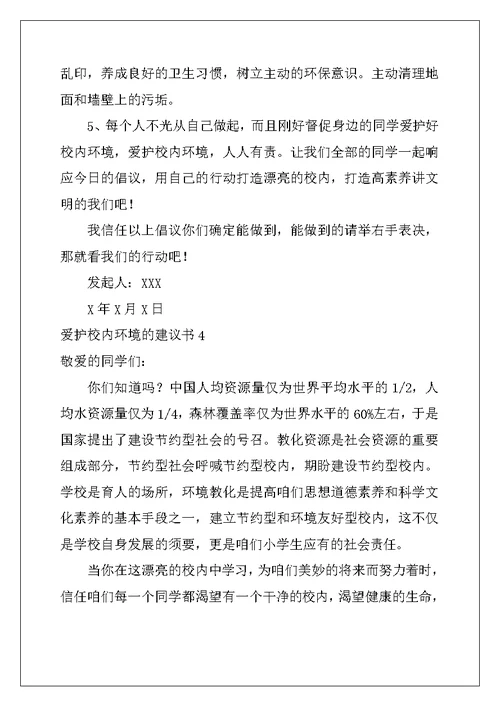 乱印，养成良好的卫生习惯，树立主动的环保意识。主动清理地面和墙壁上的污垢。

5、每个人不光从自己做起，而且刚好督促身边的同学爱护好校内环境，爱护校内环境，人人有责。让我们全部的同学一起响应今日的倡议，用自己的行动打造漂亮的校内，打造高素养讲文明的我们吧！

我信任以上倡议你们确定能做到，能做到的请举右手表决，那就看我们的行动吧！

发起人：XXX

X年X月X日

爱护校内环境的建议书4

敬爱的同学们：

你们知道吗？中国人均资源量仅为世界平均水平的1/2，人均水资源量仅为1/4，森林覆盖率仅为世界水平的60%左右，于是国家提出了建设节约型社会的号召。教化资源是社会资源的重要组成部分，节约型社会呼喊节约型校内，期盼建设节约型校内。学校是育人的场所，环境教化是提高咱们思想道德素养和科学文化素养的基本手段之一，建立节约型和环境友好型校内，这不仅是学校自身发展的须要，更是咱们小学生应有的社会责任。

当你在这漂亮的校内中学习，为咱们美妙的将来而努力着时，信任咱们每一个同学都渴望有一个干净的校内，渴望健康的生命，